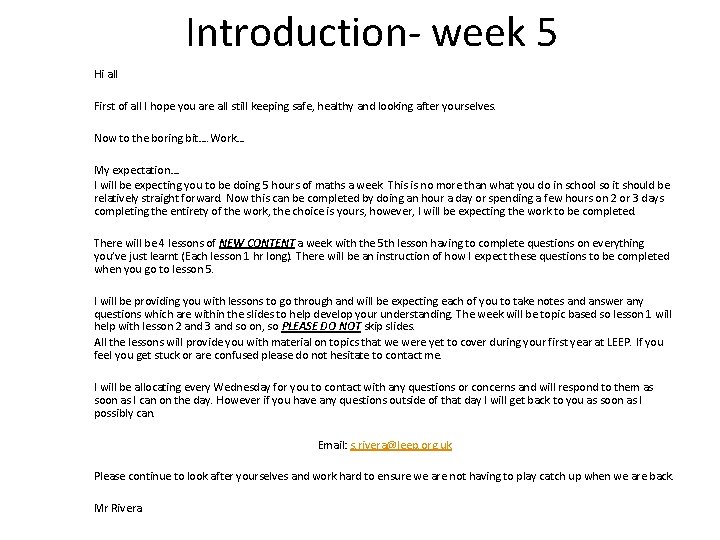 Introduction- week 5

Hi all

First of all I hope you are all still keeping safe, healthy and looking after yourselves.

Now to the boring bit…. Work…

My expectation….
I will be expecting you to be doing 5 hours of maths a week. This is no more than what you do in school so it should be relatively straight forward. Now this can be completed by doing an hour a day or spending a few hours on 2 or 3 days completing the entirety of the work, the choice is yours, however, I will be expecting the work to be completed.

There will be 4 lessons of NEW CONTENT a week with the 5th lesson having to complete questions on everything you've just learnt (Each lesson 1 hr long). There will be an instruction of how I expect these questions to be completed when you go to lesson 5.

I will be providing you with lessons to go through and will be expecting each of you to take notes and answer any questions which are within the slides to help develop your understanding. The week will be topic based so lesson 1 will help with lesson 2 and 3 and so on, so PLEASE DO NOT skip slides.
All the lessons will provide you with material on topics that we were yet to cover during your first year at LEEP. If you feel you get stuck or are confused please do not hesitate to contact me.

I will be allocating every Wednesday for you to contact with any questions or concerns and will respond to them as soon as I can on the day. However if you have any questions outside of that day I will get back to you as soon as I possibly can.

Email: s.rivera@leep.org.uk

Please continue to look after yourselves and work hard to ensure we are not having to play catch up when we are back.

Mr Rivera